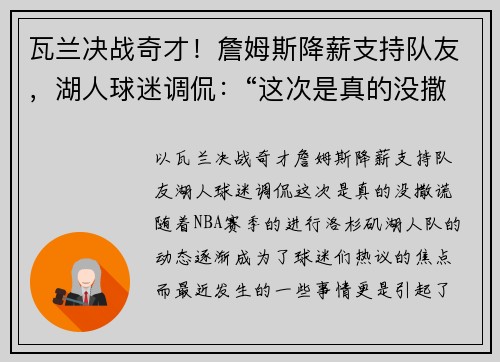 瓦兰决战奇才！詹姆斯降薪支持队友，湖人球迷调侃：“这次是真的没撒

以瓦兰决战奇才詹姆斯降薪支持队友湖人球迷调侃这次是真的没撒谎随着NBA赛季的进行洛杉矶湖人队的动态逐渐成为了球迷们热议的焦点而最近发生的一些事情更是引起了